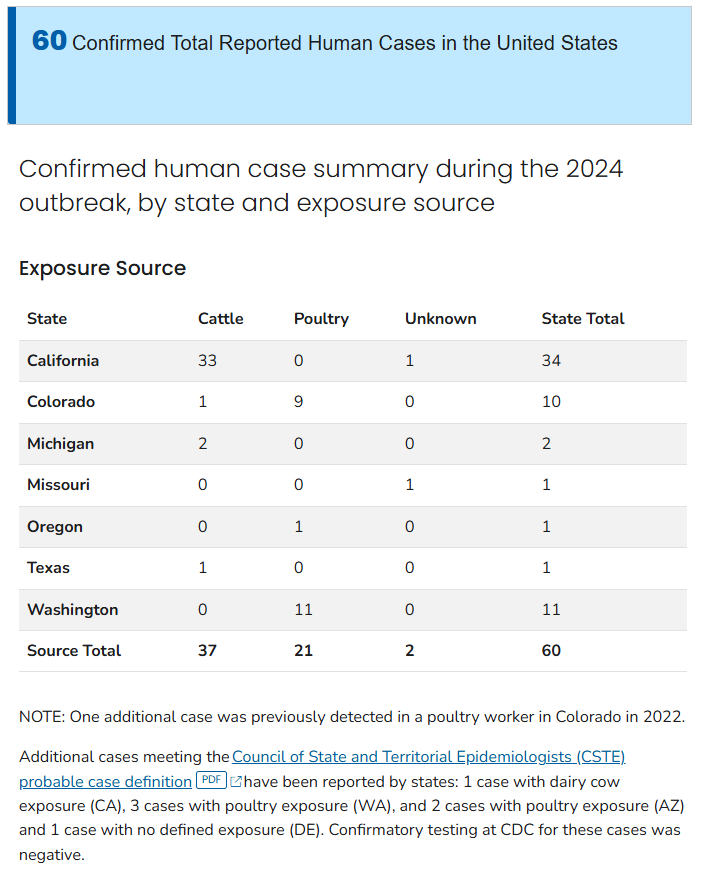 60 Confirmed Total Reported Human Cases in the United States

Confirmed human case summary during the 2024 outbreak, by state and exposure source

Exposure Source

| State | Cattle | Poultry | Unknown | State Total |
|---|---|---|---|---|
| California | 33 | 0 | 1 | 34 |
| Colorado | 1 | 9 | 0 | 10 |
| Michigan | 2 | 0 | 0 | 2 |
| Missouri | 0 | 0 | 1 | 1 |
| Oregon | 0 | 1 | 0 | 1 |
| Texas | 1 | 0 | 0 | 1 |
| Washington | 0 | 11 | 0 | 11 |
| Source Total | 37 | 21 | 2 | 60 |

NOTE: One additional case was previously detected in a poultry worker in Colorado in 2022.

Additional cases meeting the Council of State and Territorial Epidemiologists (CSTE) probable case definition PDF have been reported by states: 1 case with dairy cow exposure (CA), 3 cases with poultry exposure (WA), and 2 cases with poultry exposure (AZ) and 1 case with no defined exposure (DE). Confirmatory testing at CDC for these cases was negative.